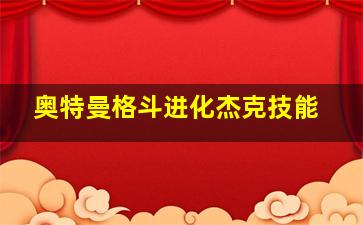 奥特曼格斗进化杰克技能